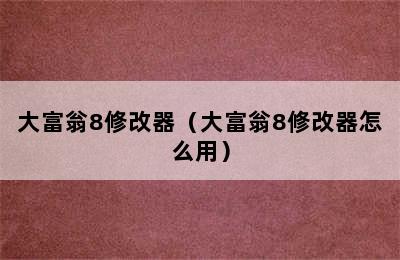 大富翁8修改器（大富翁8修改器怎么用）